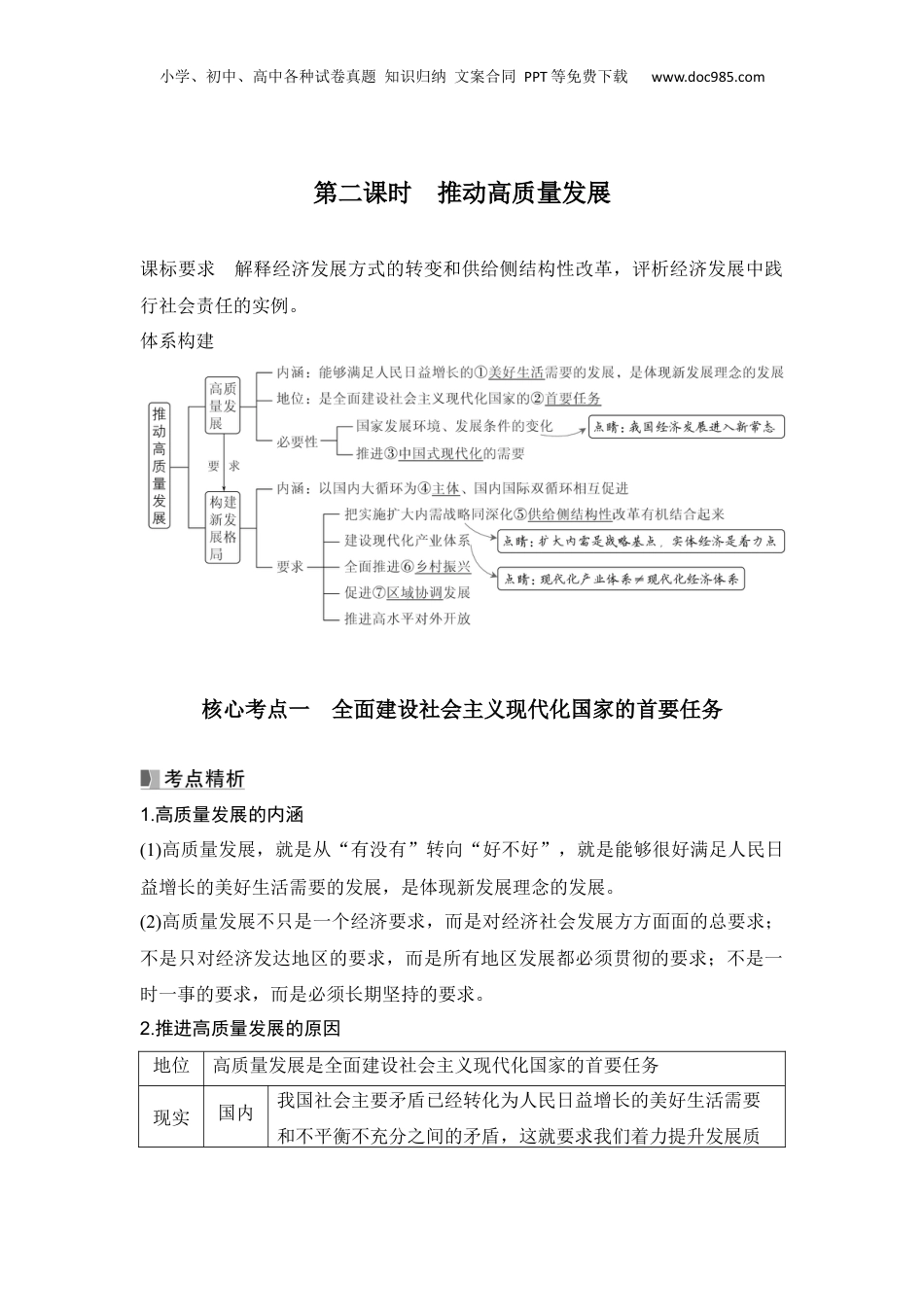 小学、初中、高中各种试卷真题 知识归纳 文案合同 PPT等免费下载 www.doc985.com

第二课时 推动高质量发展

课标要求 解释经济发展方式的转变和供给侧结构性改革，评析经济发展中践行社会责任的实例。

体系构建

推动高质量发展

高质量发展

内涵：能够满足人民日益增长的①美好生活需要的发展，是体现新发展理念的发展

地位：是全面建设社会主义现代化国家的②首要任务

必要性

国家发展环境、发展条件的变化

点睛：我国经济发展进入新常态

推进③中国式现代化的需要

要求

构建新发展格局

内涵：以国内大循环为④主体、国内国际双循环相互促进

要求

把实施扩大内需战略同深化⑤供给侧结构性改革有机结合起来

建设现代化产业体系

点睛：扩大内需是战略基点，实体经济是着力点

全面推进⑥乡村振兴

点睛：现代化产业体系≠现代化经济体系

促进⑦区域协调发展

推进高水平对外开放

核心考点一 全面建设社会主义现代化国家的首要任务

考点精析

1.高质量发展的内涵

(1)高质量发展，就是从“有没有”转向“好不好”，就是能够很好满足人民日益增长的美好生活需要的发展，是体现新发展理念的发展。

(2)高质量发展不只是一个经济要求，而是对经济社会发展方方面面的总要求；不是只对经济发达地区的要求，而是所有地区发展都必须贯彻的要求；不是一时一事的要求，而是必须长期坚持的要求。

2.推进高质量发展的原因

| 地位 | 高质量发展是全面建设社会主义现代化国家的首要任务 | |
|---|---|---|
| 现实 | 国内 | 我国社会主要矛盾已经转化为人民日益增长的美好生活需要和不平衡不充分之间的矛盾，这就要求我们着力提升发展质 |